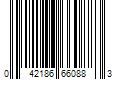 0 42186 66088 3